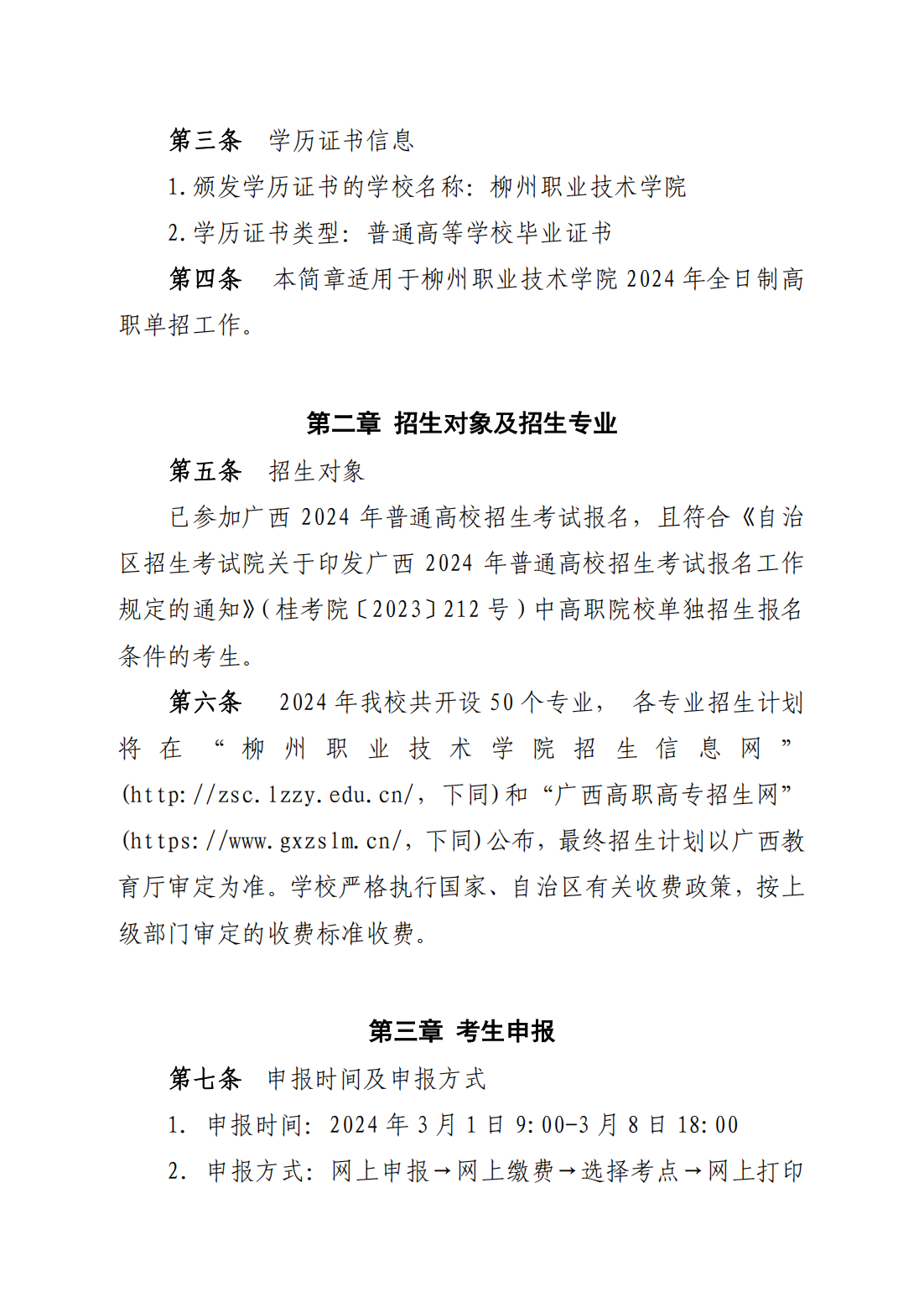 第三条 学历证书信息

1.颁发学历证书的学校名称：柳州职业技术学院

2.学历证书类型：普通高等学校毕业证书

第四条 本简章适用于柳州职业技术学院2024年全日制高职单招工作。

第二章 招生对象及招生专业

第五条 招生对象

已参加广西2024年普通高校招生考试报名，且符合《自治区招生考试院关于印发广西2024年普通高校招生考试报名工作规定的通知》（桂考院〔2023〕212号）中高职院校单独招生报名条件的考生。

第六条 2024年我校共开设50个专业，各专业招生计划将在“柳州职业技术学院招生信息网”(http://zsc.lzzy.edu.cn/，下同)和“广西高职高专招生网”(https://www.gxzslm.cn/，下同)公布，最终招生计划以广西教育厅审定为准。学校严格执行国家、自治区有关收费政策，按上级部门审定的收费标准收费。

第三章 考生申报

第七条 申报时间及申报方式

1. 申报时间：2024年3月1日9:00-3月8日18:00

2. 申报方式：网上申报→网上缴费→选择考点→网上打印